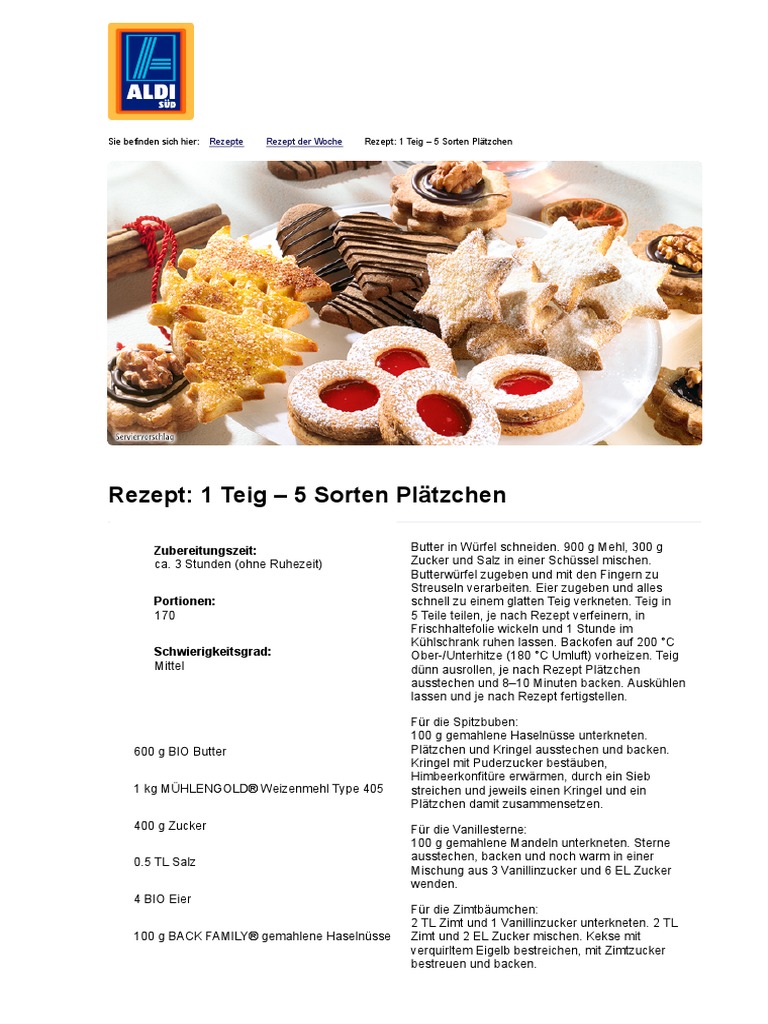 ALDI SÜD

Sie befinden sich hier: Rezepte Rezept der Woche Rezept: 1 Teig – 5 Sorten Plätzchen

Serviervorschlag

Rezept: 1 Teig – 5 Sorten Plätzchen

Zubereitungszeit:
ca. 3 Stunden (ohne Ruhezeit)

Portionen:
170

Schwierigkeitsgrad:
Mittel

600 g BIO Butter

1 kg MÜHLENGOLD® Weizenmehl Type 405

400 g Zucker

0.5 TL Salz

4 BIO Eier

100 g BACK FAMILY® gemahlene Haselnüsse

Butter in Würfel schneiden. 900 g Mehl, 300 g Zucker und Salz in einer Schüssel mischen. Butterwürfel zugeben und mit den Fingern zu Streuseln verarbeiten. Eier zugeben und alles schnell zu einem glatten Teig verkneten. Teig in 5 Teile teilen, je nach Rezept verfeinern, in Frischhaltefolie wickeln und 1 Stunde im Kühlschrank ruhen lassen. Backofen auf 200 °C Ober-/Unterhitze (180 °C Umluft) vorheizen. Teig dünn ausrollen, je nach Rezept Plätzchen ausstechen und 8–10 Minuten backen. Auskühlen lassen und je nach Rezept fertigstellen.

Für die Spitzbuben:
100 g gemahlene Haselnüsse unterkneten. Plätzchen und Kringel ausstechen und backen. Kringel mit Puderzucker bestäuben, Himbeerkonfitüre erwärmen, durch ein Sieb streichen und jeweils einen Kringel und ein Plätzchen damit zusammensetzen.

Für die Vanillesterne:
100 g gemahlene Mandeln unterkneten. Sterne ausstechen, backen und noch warm in einer Mischung aus 3 Vanillinzucker und 6 EL Zucker wenden.

Für die Zimtbäumchen:
2 TL Zimt und 1 Vanillinzucker unterkneten. 2 TL Zimt und 2 EL Zucker mischen. Kekse mit verquirltem Eigelb bestreichen, mit Zimtzucker bestreuen und backen.